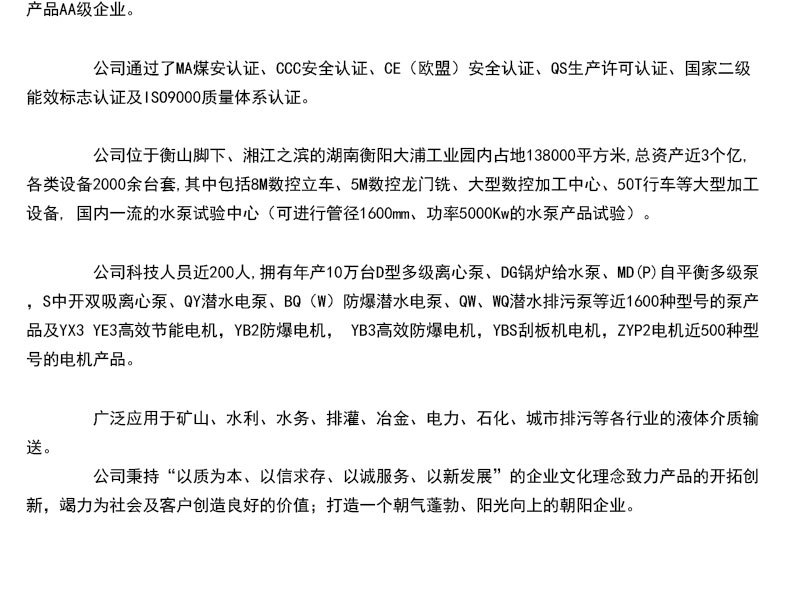 产品AA级企业。

公司通过了MA煤安认证、CCC安全认证、CE（欧盟）安全认证、QS生产许可认证、国家二级能效标志认证及ISO9000质量体系认证。

公司位于衡山脚下、湘江之滨的湖南衡阳大浦工业园内占地138000平方米,总资产近3个亿,各类设备2000余台套,其中包括8M数控立车、5M数控龙门铣、大型数控加工中心、50T行车等大型加工设备, 国内一流的水泵试验中心（可进行管径1600mm、功率5000Kw的水泵产品试验）。

公司科技人员近200人,拥有年产10万台D型多级离心泵、DG锅炉给水泵、MD(P)自平衡多级泵，S中开双吸离心泵、QY潜水电泵、BQ（W）防爆潜水电泵、QW、WQ潜水排污泵等近1600种型号的泵产品及YX3 YE3高效节能电机，YB2防爆电机， YB3高效防爆电机，YBS刮板机电机，ZYP2电机近500种型号的电机产品。

广泛应用于矿山、水利、水务、排灌、冶金、电力、石化、城市排污等各行业的液体介质输送。
公司秉持“以质为本、以信求存、以诚服务、以新发展”的企业文化理念致力产品的开拓创新，竭力为社会及客户创造良好的价值；打造一个朝气蓬勃、阳光向上的朝阳企业。